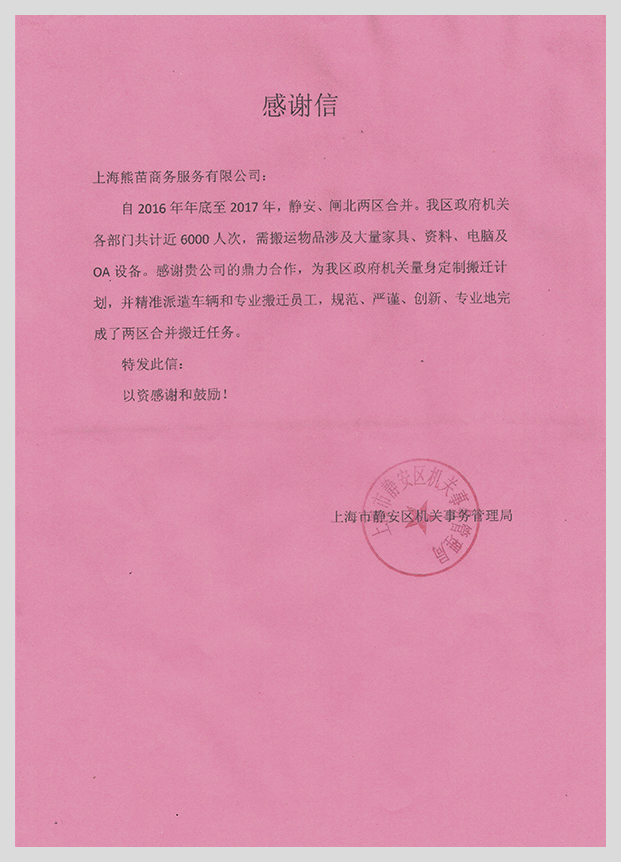 感谢信

上海熊苗商务服务有限公司：

自 2016 年年底至 2017 年，静安、闸北两区合并。我区政府机关各部门共计近 6000 人次，需搬运物品涉及大量家具、资料、电脑及 OA 设备。感谢贵公司的鼎力合作，为我区政府机关量身定制搬迁计划，并精准派遣车辆和专业搬迁员工，规范、严谨、创新、专业地完成了两区合并搬迁任务。

特发此信：

以资感谢和鼓励！

上海市静安区机关事务管理局

上海市静安区机关事务管理局